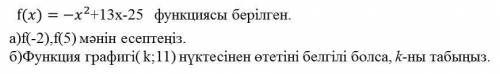 $f(x) = -x^2+13x-25$ функциясы берілген.

а)f(-2),f(5) мәнін есептеңіз.

б)Функция графигі( k;11) нүктесінен өтетіні белгілі болса, $k$-ны табыңыз.